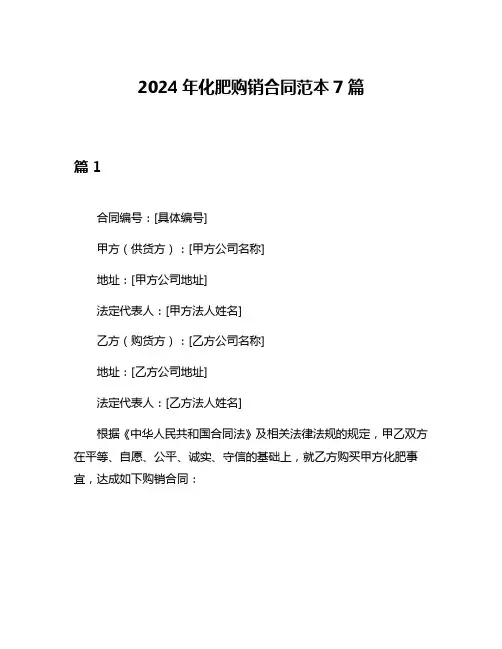 2024 年化肥购销合同范本 7 篇

篇 1

合同编号：[具体编号]

甲方（供货方）：[甲方公司名称]

地址：[甲方公司地址]

法定代表人：[甲方法人姓名]

乙方（购货方）：[乙方公司名称]

地址：[乙方公司地址]

法定代表人：[乙方法人姓名]

根据《中华人民共和国合同法》及相关法律法规的规定，甲乙双方在平等、自愿、公平、诚实、守信的基础上，就乙方购买甲方化肥事宜，达成如下购销合同：